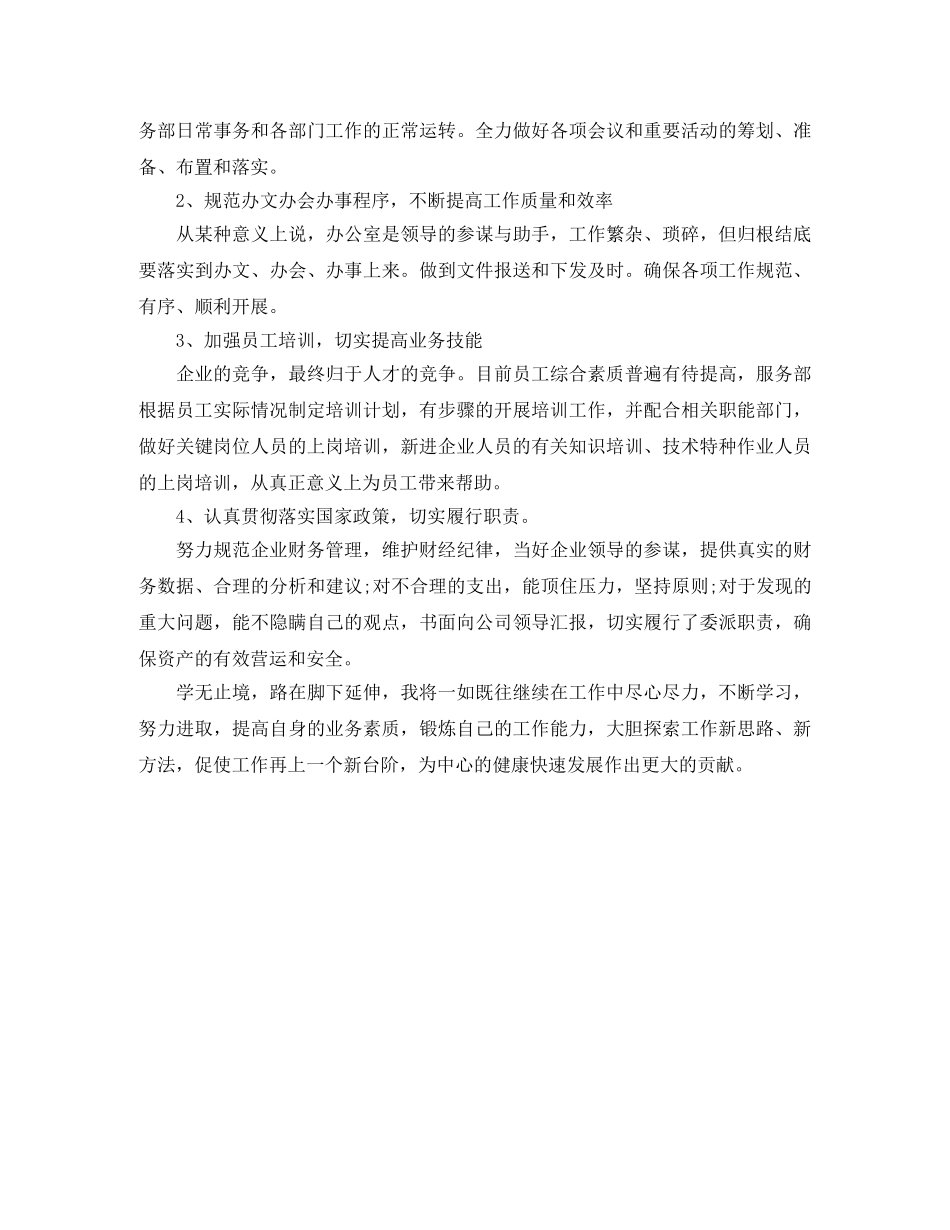 务部日常事务和各部门工作的正常运转。全力做好各项会议和重要活动的筹划、准备、布置和落实。

2、规范办文办会办事程序，不断提高工作质量和效率

从某种意义上说，办公室是领导的参谋与助手，工作繁杂、琐碎，但归根结底要落实到办文、办会、办事上来。做到文件报送和下发及时。确保各项工作规范、有序、顺利开展。

3、加强员工培训，切实提高业务技能

企业的竞争，最终归于人才的竞争。目前员工综合素质普遍有待提高，服务部根据员工实际情况制定培训计划，有步骤的开展培训工作，并配合相关职能部门，做好关键岗位人员的上岗培训，新进企业人员的有关知识培训、技术特种作业人员的上岗培训，从真正意义上为员工带来帮助。

4、认真贯彻落实国家政策，切实履行职责。

努力规范企业财务管理，维护财经纪律，当好企业领导的参谋，提供真实的财务数据、合理的分析和建议;对不合理的支出，能顶住压力，坚持原则;对于发现的重大问题，能不隐瞒自己的观点，书面向公司领导汇报，切实履行了委派职责，确保资产的有效营运和安全。

学无止境，路在脚下延伸，我将一如既往继续在工作中尽心尽力，不断学习，努力进取，提高自身的业务素质，锻炼自己的工作能力，大胆探索工作新思路、新方法，促使工作再上一个新台阶，为中心的健康快速发展作出更大的贡献。